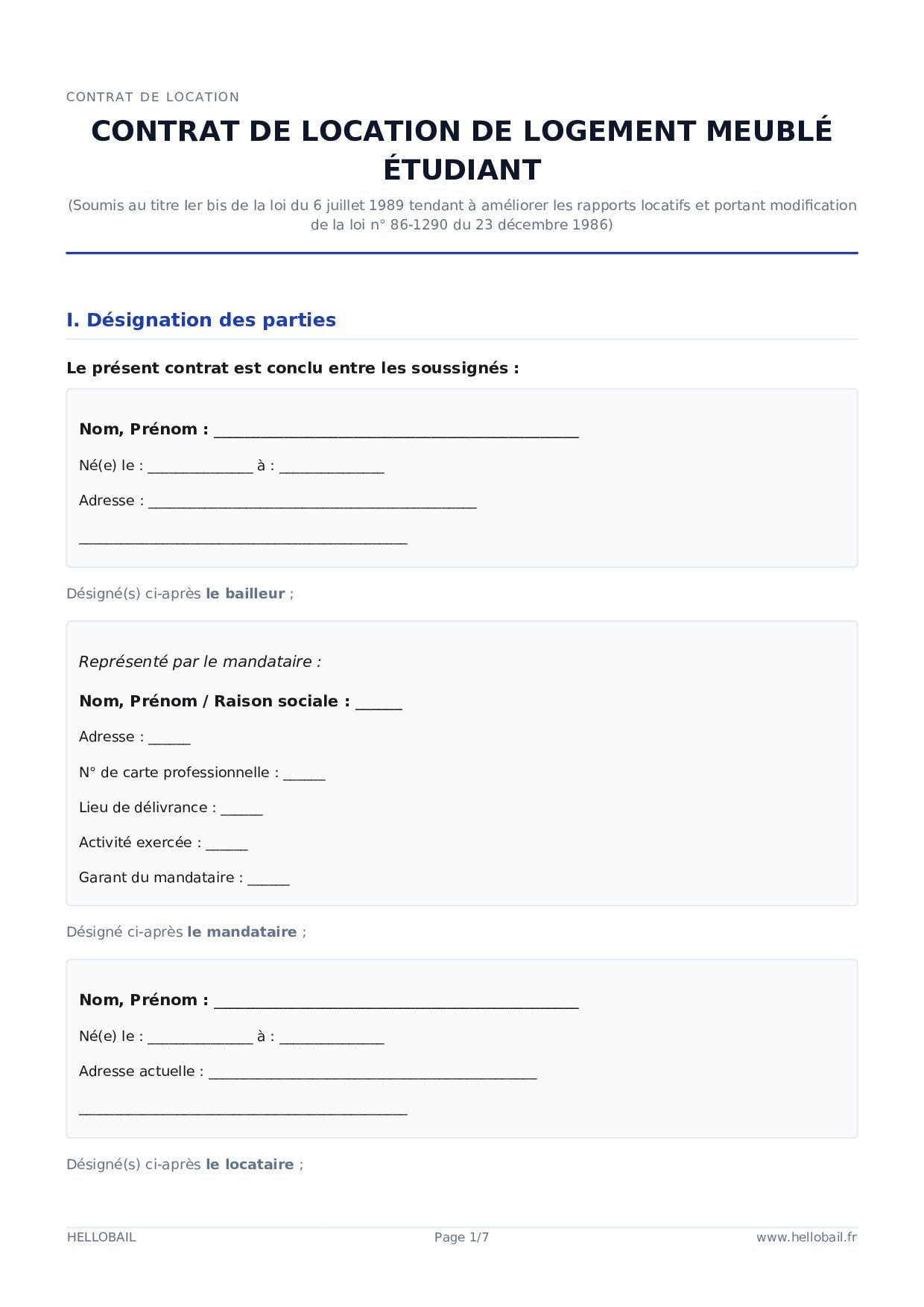 CONTRAT DE LOCATION

CONTRAT DE LOCATION DE LOGEMENT MEUBLÉ ÉTUDIANT

(Soumis au titre Ier bis de la loi du 6 juillet 1989 tendant à améliorer les rapports locatifs et portant modification de la loi n° 86-1290 du 23 décembre 1986)

I. Désignation des parties

Le présent contrat est conclu entre les soussignés :

Nom, Prénom : ____

Né(e) le : ____ à : ____

Adresse : ____

____

Désigné(s) ci-après le bailleur ;

Représenté par le mandataire :

Nom, Prénom / Raison sociale : ____

Adresse : ____

N° de carte professionnelle : ____

Lieu de délivrance : ____

Activité exercée : ____

Garant du mandataire : ____

Désigné ci-après le mandataire ;

Nom, Prénom : ____

Né(e) le : ____ à : ____

Adresse actuelle : ____

____

Désigné(s) ci-après le locataire ;

HELLOBAIL

Page 1/7

www.hellobail.fr